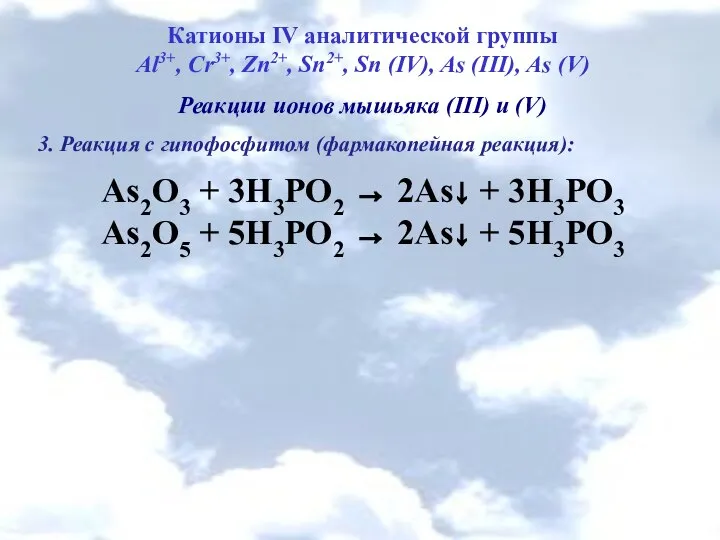 Катионы IV аналитической группы
$Al^{3+}$, $Cr^{3+}$, $Zn^{2+}$, $Sn^{2+}$, Sn (IV), As (III), As (V)

Реакции ионов мышьяка (III) и (V)

3. Реакция с гипофосфитом (фармакопейная реакция):

$As_2O_3 + 3H_3PO_2 \rightarrow 2As\downarrow + 3H_3PO_3$
$As_2O_5 + 5H_3PO_2 \rightarrow 2As\downarrow + 5H_3PO_3$